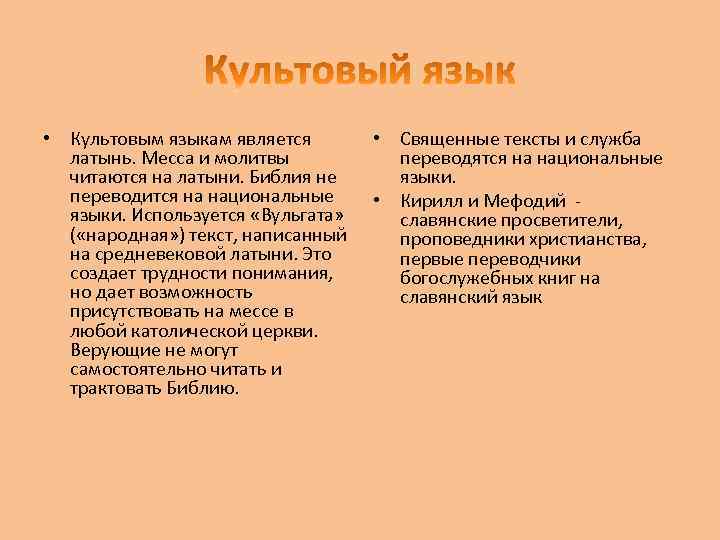 Культовый язык

• Культовым языкам является латынь. Месса и молитвы читаются на латыни. Библия не переводится на национальные языки. Используется «Вульгата» («народная») текст, написанный на средневековой латыни. Это создает трудности понимания, но дает возможность присутствовать на мессе в любой католической церкви. Верующие не могут самостоятельно читать и трактовать Библию.

• Священные тексты и служба переводятся на национальные языки.
• Кирилл и Мефодий - славянские просветители, проповедники христианства, первые переводчики богослужебных книг на славянский язык